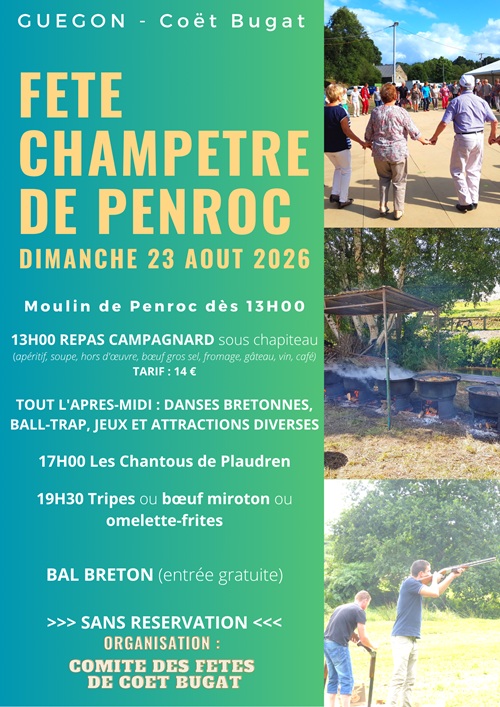 GUEGON - Coët Bugat

FETE CHAMPETRE DE PENROC

DIMANCHE 23 AOUT 2026

Moulin de Penroc dès 13H00

13H00 REPAS CAMPAGNARD sous chapiteau
(apéritif, soupe, hors d'œuvre, bœuf gros sel, fromage, gâteau, vin, café)
TARIF : 14 €

TOUT L'APRES-MIDI : DANSES BRETONNES, BALL-TRAP, JEUX ET ATTRACTIONS DIVERSES

17H00 Les Chantous de Plaudren

19H30 Tripes ou bœuf miroton ou omelette-frites

BAL BRETON (entrée gratuite)

>>> SANS RESERVATION <<<

ORGANISATION :

COMITE DES FETES
DE COET BUGAT